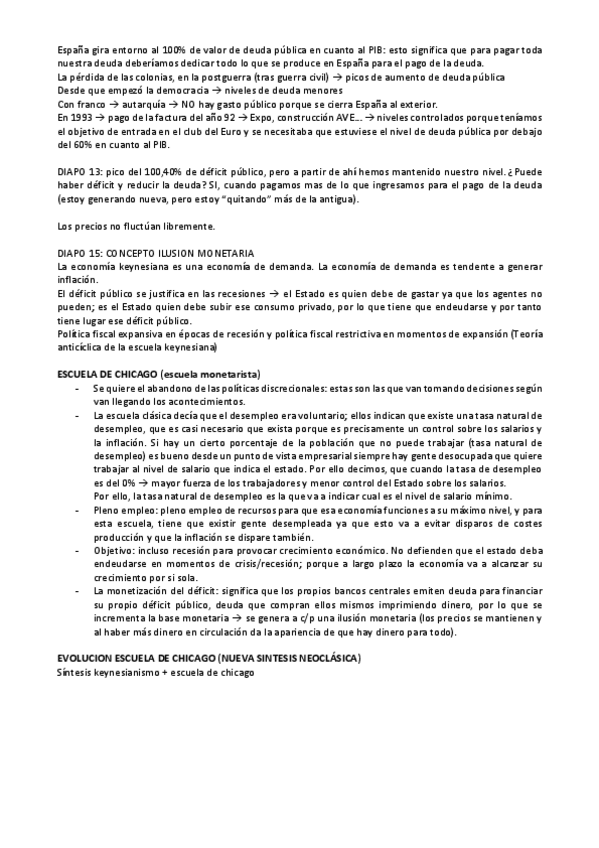 España gira entorno al 100% de valor de deuda pública en cuanto al PIB: esto significa que para pagar toda nuestra deuda deberíamos dedicar todo lo que se produce en España para el pago de la deuda.
La pérdida de las colonias, en la postguerra (tras guerra civil) → picos de aumento de deuda pública
Desde que empezó la democracia → niveles de deuda menores
Con franco → autarquía → NO hay gasto público porque se cierra España al exterior.
En 1993 → pago de la factura del año 92 → Expo, construcción AVE… → niveles controlados porque teníamos el objetivo de entrada en el club del Euro y se necesitaba que estuviese el nivel de deuda pública por debajo del 60% en cuanto al PIB.

DIAPO 13: pico del 100,40% de déficit público, pero a partir de ahí hemos mantenido nuestro nivel. ¿Puede haber déficit y reducir la deuda? SI, cuando pagamos mas de lo que ingresamos para el pago de la deuda (estoy generando nueva, pero estoy "quitando" más de la antigua).

Los precios no fluctúan libremente.

DIAPO 15: CONCEPTO ILUSION MONETARIA
La economía keynesiana es una economía de demanda. La economía de demanda es tendente a generar inflación.
El déficit público se justifica en las recesiones → el Estado es quien debe de gastar ya que los agentes no pueden; es el Estado quien debe subir ese consumo privado, por lo que tiene que endeudarse y por tanto tiene lugar ese déficit público.
Política fiscal expansiva en épocas de recesión y política fiscal restrictiva en momentos de expansión (Teoría anticíclica de la escuela keynesiana)

ESCUELA DE CHICAGO (escuela monetarista)
- Se quiere el abandono de las políticas discrecionales: estas son las que van tomando decisiones según van llegando los acontecimientos.
- La escuela clásica decía que el desempleo era voluntario; ellos indican que existe una tasa natural de desempleo, que es casi necesario que exista porque es precisamente un control sobre los salarios y la inflación. Si hay un cierto porcentaje de la población que no puede trabajar (tasa natural de desempleo) es bueno desde un punto de vista empresarial siempre hay gente desocupada que quiere trabajar al nivel de salario que indica el estado. Por ello decimos, que cuando la tasa de desempleo es del 0% → mayor fuerza de los trabajadores y menor control del Estado sobre los salarios.
Por ello, la tasa natural de desempleo es la que va a indicar cual es el nivel de salario mínimo.
- Pleno empleo: pleno empleo de recursos para que esa economía funciones a su máximo nivel, y para esta escuela, tiene que existir gente desempleada ya que esto va a evitar disparos de costes producción y que la inflación se dispare también.
- Objetivo: incluso recesión para provocar crecimiento económico. No defienden que el estado deba endeudarse en momentos de crisis/recesión; porque a largo plazo la economía va a alcanzar su crecimiento por si sola.
- La monetización del déficit: significa que los propios bancos centrales emiten deuda para financiar su propio déficit público, deuda que compran ellos mismos imprimiendo dinero, por lo que se incrementa la base monetaria → se genera a c/p una ilusión monetaria (los precios se mantienen y al haber más dinero en circulación da la apariencia de que hay dinero para todo).

EVOLUCION ESCUELA DE CHICAGO (NUEVA SINTESIS NEOCLÁSICA)
Síntesis keynesianismo + escuela de chicago